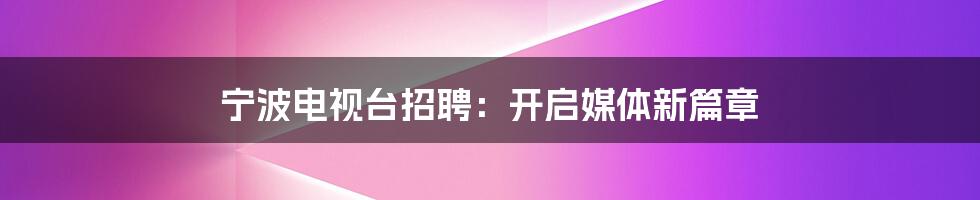 宁波电视台招聘：开启媒体新篇章